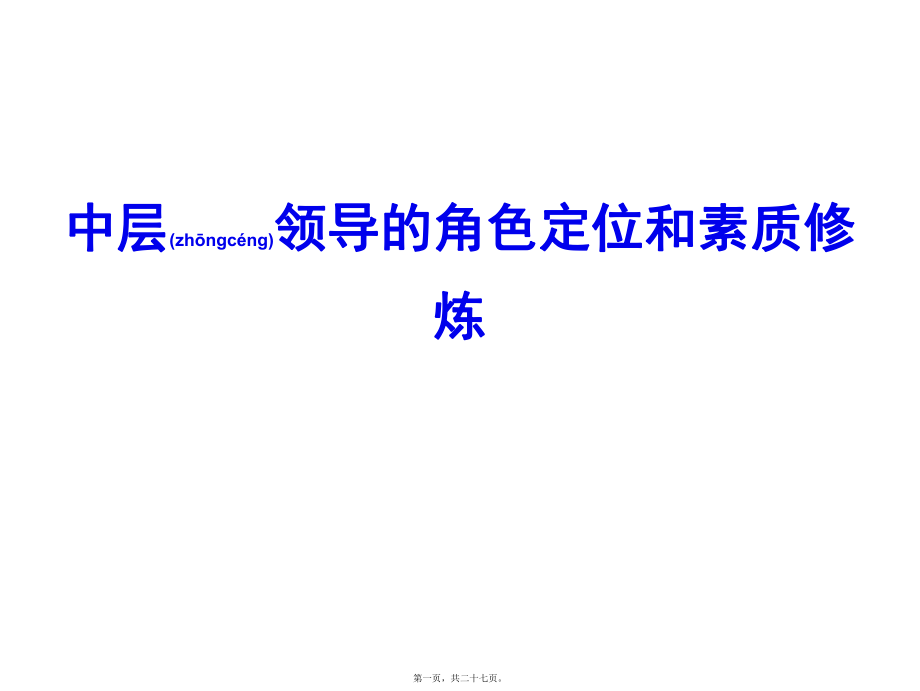 中层(zhōngcéng)领导的角色定位和素质修炼

第一页，共二十七页。